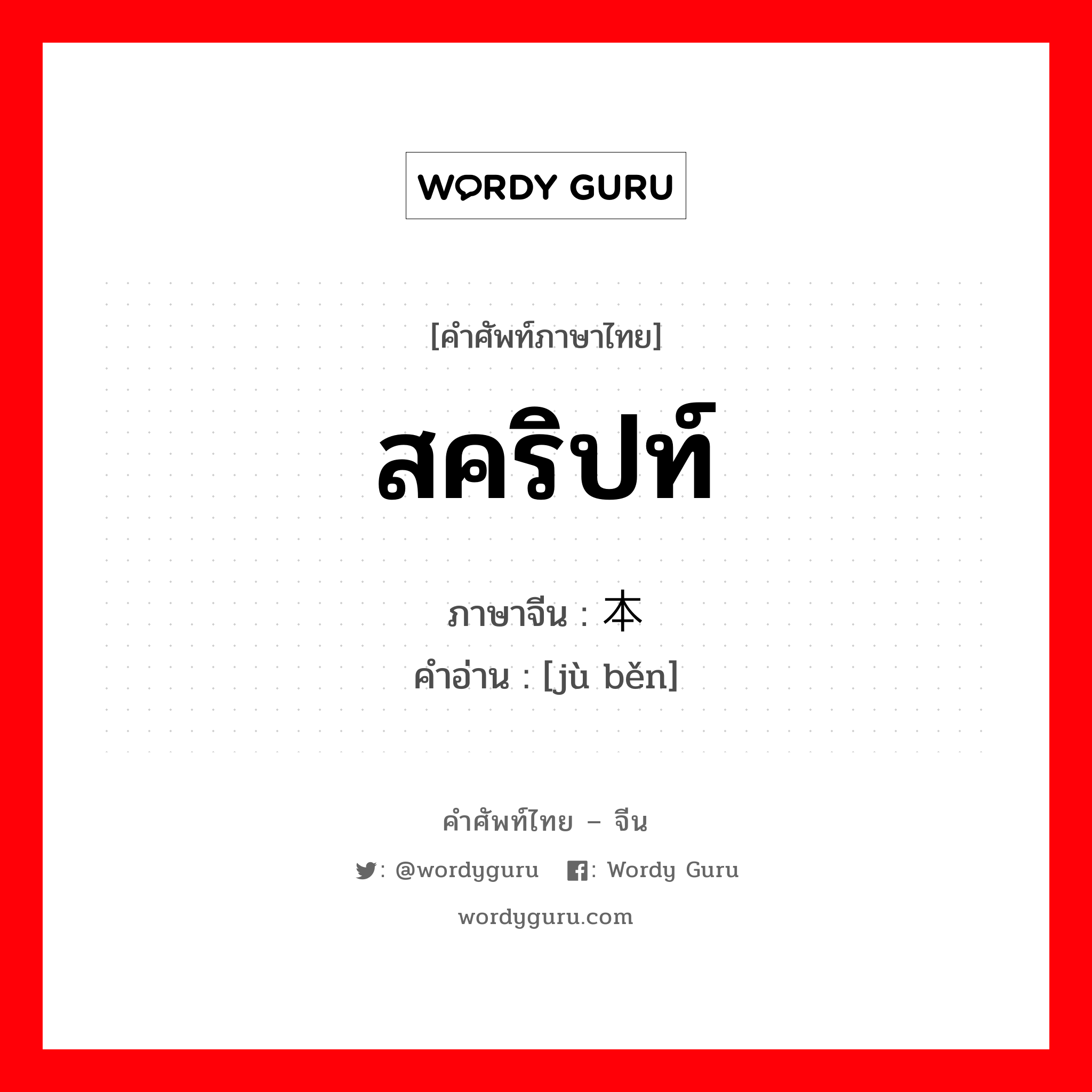 WORDY GURU

[คำศัพท์ภาษาไทย]

สคริปท์

ภาษาจีน : 本

คำอ่าน : [jù běn]

คำศัพท์ไทย – จีน

: @wordyguru : Wordy Guru

wordyguru.com